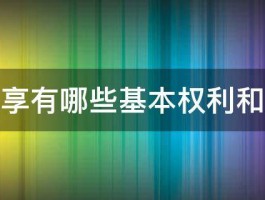 享有哪些基本权利和